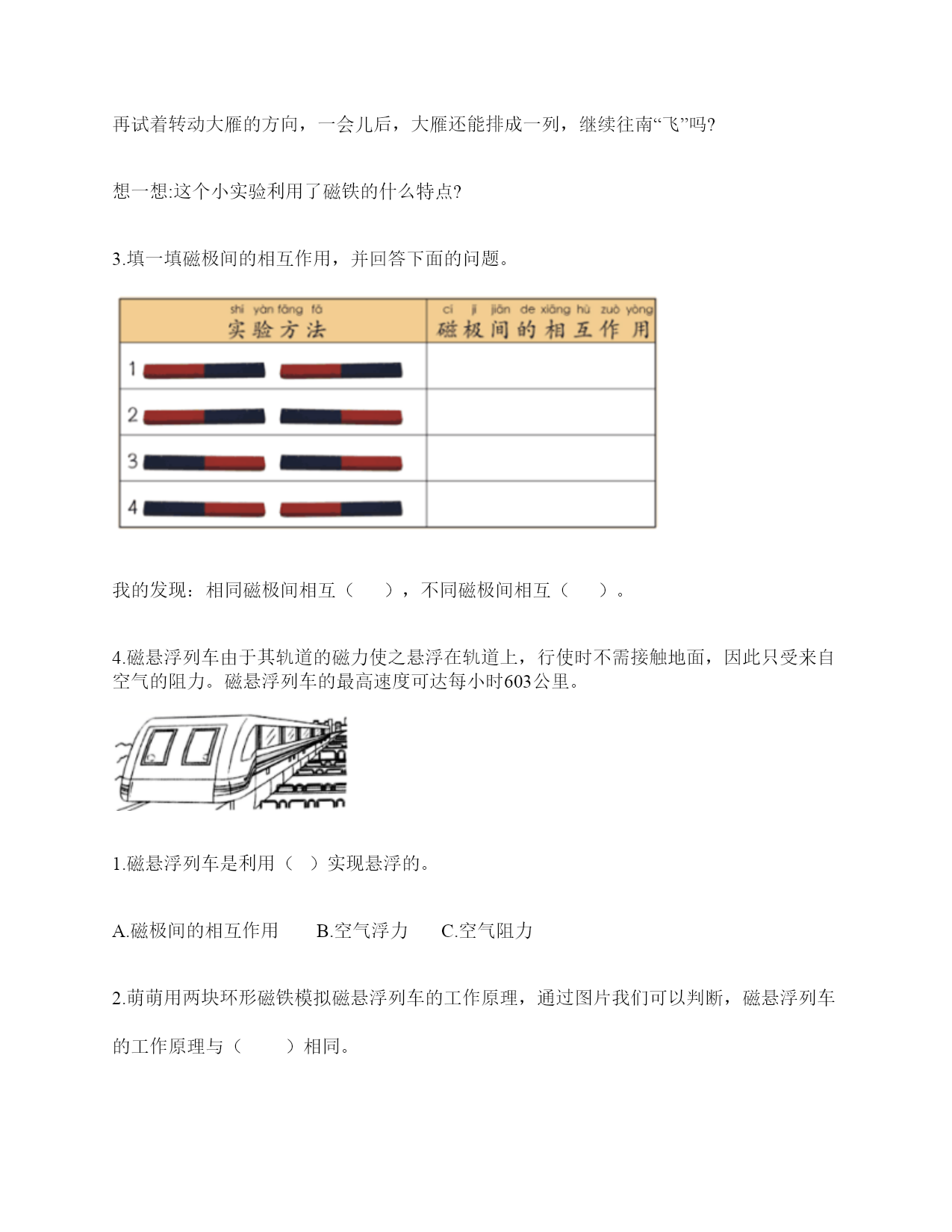 再试着转动大雁的方向，一会儿后，大雁还能排成一列，继续往南“飞”吗?

想一想:这个小实验利用了磁铁的什么特点?

3.填一填磁极间的相互作用，并回答下面的问题。

| shí yàn fāng fǎ 实验方法 | cí jí jiān de xiāng hù zuò yòng 磁极间的相互作用 |
|---|---|
| 1 | |
| 2 | |
| 3 | |
| 4 | |

我的发现：相同磁极间相互（ ），不同磁极间相互（ ）。

4.磁悬浮列车由于其轨道的磁力使之悬浮在轨道上，行使时不需接触地面，因此只受来自空气的阻力。磁悬浮列车的最高速度可达每小时603公里。

1.磁悬浮列车是利用（ ）实现悬浮的。

A.磁极间的相互作用 B.空气浮力 C.空气阻力

2.萌萌用两块环形磁铁模拟磁悬浮列车的工作原理，通过图片我们可以判断，磁悬浮列车的工作原理与（ ）相同。